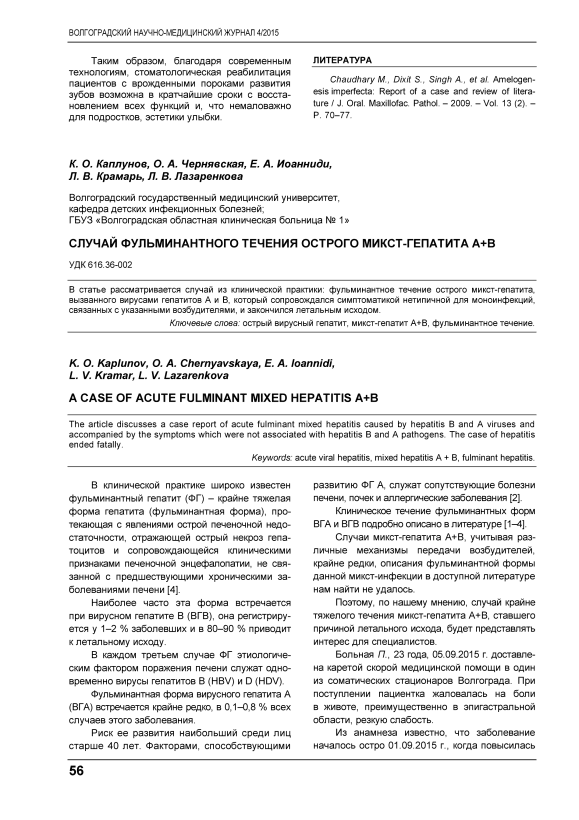 ВОЛГОГРАДСКИЙ НАУЧНО-МЕДИЦИНСКИЙ ЖУРНАЛ 4/2015

Таким образом, благодаря современным технологиям, стоматологическая реабилитация пациентов с врожденными пороками развития зубов возможна в кратчайшие сроки с восстановлением всех функций и, что немаловажно для подростков, эстетики улыбки.

ЛИТЕРАТУРА

Chaudhary M., Dixit S., Singh A., et al. Amelogenesis imperfecta: Report of a case and review of literature / J. Oral. Maxillofac. Pathol. – 2009. – Vol. 13 (2). – P. 70–77.

К. О. Каплунов, О. А. Чернявская, Е. А. Иоанниди, Л. В. Крамарь, Л. В. Лазаренкова

Волгоградский государственный медицинский университет, кафедра детских инфекционных болезней;
ГБУЗ «Волгоградская областная клиническая больница № 1»

СЛУЧАЙ ФУЛЬМИНАНТНОГО ТЕЧЕНИЯ ОСТРОГО МИКСТ-ГЕПАТИТА А+В

УДК 616.36-002

В статье рассматривается случай из клинической практики: фульминантное течение острого микст-гепатита, вызванного вирусами гепатитов А и В, который сопровождался симптоматикой нетипичной для моноинфекций, связанных с указанными возбудителями, и закончился летальным исходом.

Ключевые слова: острый вирусный гепатит, микст-гепатит А+В, фульминантное течение.

K. O. Kaplunov, O. A. Chernyavskaya, E. A. Ioannidi, L. V. Kramar, L. V. Lazarenkova

A CASE OF ACUTE FULMINANT MIXED HEPATITIS A+B

The article discusses a case report of acute fulminant mixed hepatitis caused by hepatitis B and A viruses and accompanied by the symptoms which were not associated with hepatitis B and A pathogens. The case of hepatitis ended fatally.

Keywords: acute viral hepatitis, mixed hepatitis A + B, fulminant hepatitis.

В клинической практике широко известен фульминантный гепатит (ФГ) – крайне тяжелая форма гепатита (фульминантная форма), протекающая с явлениями острой печеночной недостаточности, отражающей острый некроз гепатоцитов и сопровождающейся клиническими признаками печеночной энцефалопатии, не связанной с предшествующими хроническими заболеваниями печени [4].

Наиболее часто эта форма встречается при вирусном гепатите В (ВГВ), она регистрируется у 1–2 % заболевших и в 80–90 % приводит к летальному исходу.

В каждом третьем случае ФГ этиологическим фактором поражения печени служат одновременно вирусы гепатитов В (HBV) и D (HDV).

Фульминантная форма вирусного гепатита А (ВГА) встречается крайне редко, в 0,1–0,8 % всех случаев этого заболевания.

Риск ее развития наибольший среди лиц старше 40 лет. Факторами, способствующими развитию ФГ А, служат сопутствующие болезни печени, почек и аллергические заболевания [2].

Клиническое течение фульминантных форм ВГА и ВГВ подробно описано в литературе [1–4].

Случаи микст-гепатита А+В, учитывая различные механизмы передачи возбудителей, крайне редки, описания фульминантной формы данной микст-инфекции в доступной литературе нам найти не удалось.

Поэтому, по нашему мнению, случай крайне тяжелого течения микст-гепатита А+В, ставшего причиной летального исхода, будет представлять интерес для специалистов.

Больная П., 23 года, 05.09.2015 г. доставлена каретой скорой медицинской помощи в один из соматических стационаров Волгограда. При поступлении пациентка жаловалась на боли в животе, преимущественно в эпигастральной области, резкую слабость.

Из анамнеза известно, что заболевание началось остро 01.09.2015 г., когда повысилась

56